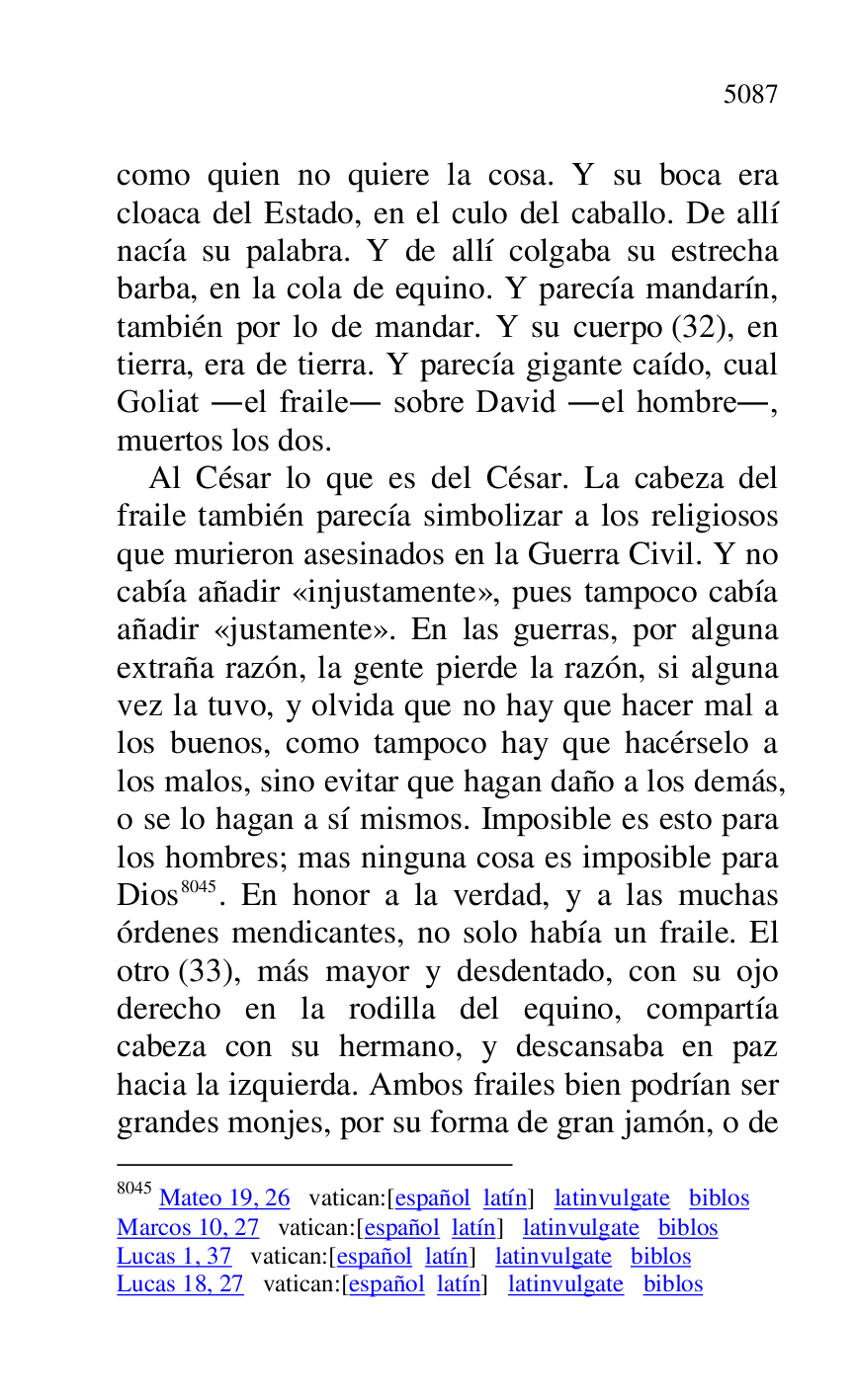 5087

como quien no quiere la cosa. Y su boca era cloaca del Estado, en el culo del caballo. De allí nacía su palabra. Y de allí colgaba su estrecha barba, en la cola de equino. Y parecía mandarín, también por lo de mandar. Y su cuerpo (32), en tierra, era de tierra. Y parecía gigante caído, cual Goliat —el fraile— sobre David —el hombre—, muertos los dos.

Al César lo que es del César. La cabeza del fraile también parecía simbolizar a los religiosos que murieron asesinados en la Guerra Civil. Y no cabía añadir «injustamente», pues tampoco cabía añadir «justamente». En las guerras, por alguna extraña razón, la gente pierde la razón, si alguna vez la tuvo, y olvida que no hay que hacer mal a los buenos, como tampoco hay que hacérselo a los malos, sino evitar que hagan daño a los demás, o se lo hagan a sí mismos. Imposible es esto para los hombres; mas ninguna cosa es imposible para Dios$^{8045}$. En honor a la verdad, y a las muchas órdenes mendicantes, no solo había un fraile. El otro (33), más mayor y desdentado, con su ojo derecho en la rodilla del equino, compartía cabeza con su hermano, y descansaba en paz hacia la izquierda. Ambos frailes bien podrían ser grandes monjes, por su forma de gran jamón, o de

$^{8045}$ Mateo 19, 26 vatican:[español latín] latinvulgate biblos
Marcos 10, 27 vatican:[español latín] latinvulgate biblos
Lucas 1, 37 vatican:[español latín] latinvulgate biblos
Lucas 18, 27 vatican:[español latín] latinvulgate biblos